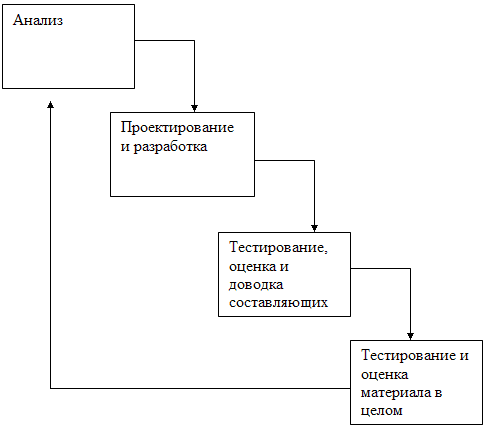 Анализ

Проектирование и разработка

Тестирование, оценка и доводка составляющих

Тестирование и оценка материала в целом